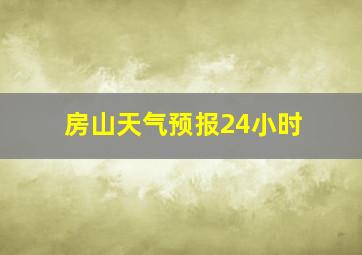 房山天气预报24小时